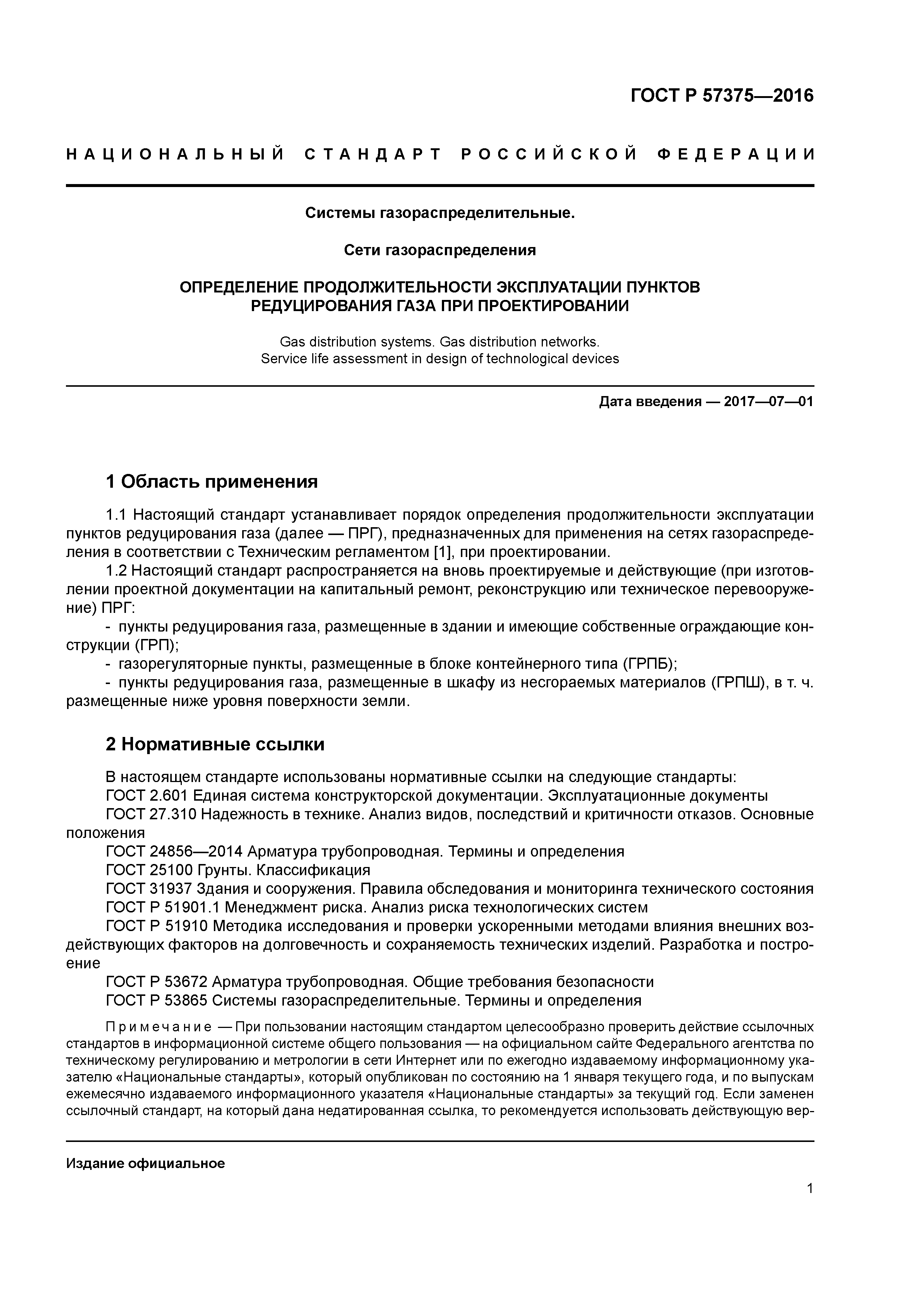 ГОСТ Р 57375—2016

НАЦИОНАЛЬНЫЙ СТАНДАРТ РОССИЙСКОЙ ФЕДЕРАЦИИ

Системы газораспределительные.

Сети газораспределения

ОПРЕДЕЛЕНИЕ ПРОДОЛЖИТЕЛЬНОСТИ ЭКСПЛУАТАЦИИ ПУНКТОВ РЕДУЦИРОВАНИЯ ГАЗА ПРИ ПРОЕКТИРОВАНИИ

Gas distribution systems. Gas distribution networks. Service life assessment in design of technological devices

Дата введения — 2017—07—01

1 Область применения

1.1 Настоящий стандарт устанавливает порядок определения продолжительности эксплуатации пунктов редуцирования газа (далее — ПРГ), предназначенных для применения на сетях газораспределения в соответствии с Техническим регламентом [1], при проектировании.

1.2 Настоящий стандарт распространяется на вновь проектируемые и действующие (при изготовлении проектной документации на капитальный ремонт, реконструкцию или техническое перевооружение) ПРГ:

- пункты редуцирования газа, размещенные в здании и имеющие собственные ограждающие конструкции (ГРП);

- газорегуляторные пункты, размещенные в блоке контейнерного типа (ГРПБ);

- пункты редуцирования газа, размещенные в шкафу из несгораемых материалов (ГРПШ), в т. ч. размещенные ниже уровня поверхности земли.

2 Нормативные ссылки

В настоящем стандарте использованы нормативные ссылки на следующие стандарты:

ГОСТ 2.601 Единая система конструкторской документации. Эксплуатационные документы

ГОСТ 27.310 Надежность в технике. Анализ видов, последствий и критичности отказов. Основные положения

ГОСТ 24856—2014 Арматура трубопроводная. Термины и определения

ГОСТ 25100 Грунты. Классификация

ГОСТ 31937 Здания и сооружения. Правила обследования и мониторинга технического состояния

ГОСТ Р 51901.1 Менеджмент риска. Анализ риска технологических систем

ГОСТ Р 51910 Методика исследования и проверки ускоренными методами влияния внешних воздействующих факторов на долговечность и сохраняемость технических изделий. Разработка и построение

ГОСТ Р 53672 Арматура трубопроводная. Общие требования безопасности

ГОСТ Р 53865 Системы газораспределительные. Термины и определения

Примечание — При пользовании настоящим стандартом целесообразно проверить действие ссылочных стандартов в информационной системе общего пользования — на официальном сайте Федерального агентства по техническому регулированию и метрологии в сети Интернет или по ежегодно издаваемому информационному указателю «Национальные стандарты», который опубликован по состоянию на 1 января текущего года, и по выпускам ежемесячно издаваемого информационного указателя «Национальные стандарты» за текущий год. Если заменен ссылочный стандарт, на который дана недатированная ссылка, то рекомендуется использовать действующую вер-

Издание официальное

1